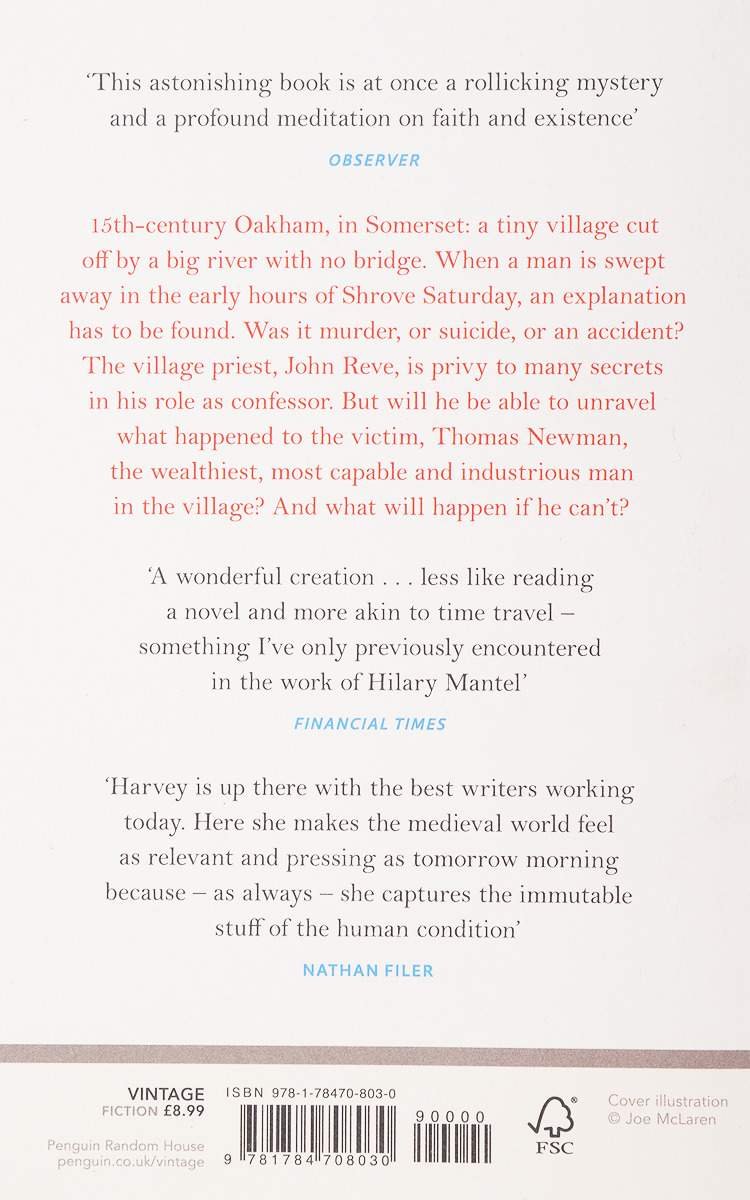 'This astonishing book is at once a rollicking mystery and a profound meditation on faith and existence'

OBSERVER

15th-century Oakham, in Somerset: a tiny village cut off by a big river with no bridge. When a man is swept away in the early hours of Shrove Saturday, an explanation has to be found. Was it murder, or suicide, or an accident? The village priest, John Reve, is privy to many secrets in his role as confessor. But will he be able to unravel what happened to the victim, Thomas Newman, the wealthiest, most capable and industrious man in the village? And what will happen if he can't?

'A wonderful creation . . . less like reading a novel and more akin to time travel – something I've only previously encountered in the work of Hilary Mantel'

FINANCIAL TIMES

'Harvey is up there with the best writers working today. Here she makes the medieval world feel as relevant and pressing as tomorrow morning because – as always – she captures the immutable stuff of the human condition'

NATHAN FILER

VINTAGE
FICTION £8.99

Penguin Random House
penguin.co.uk/vintage

ISBN 978-1-78470-803-0

90000

9 781784 708030

FSC

Cover illustration
© Joe McLaren